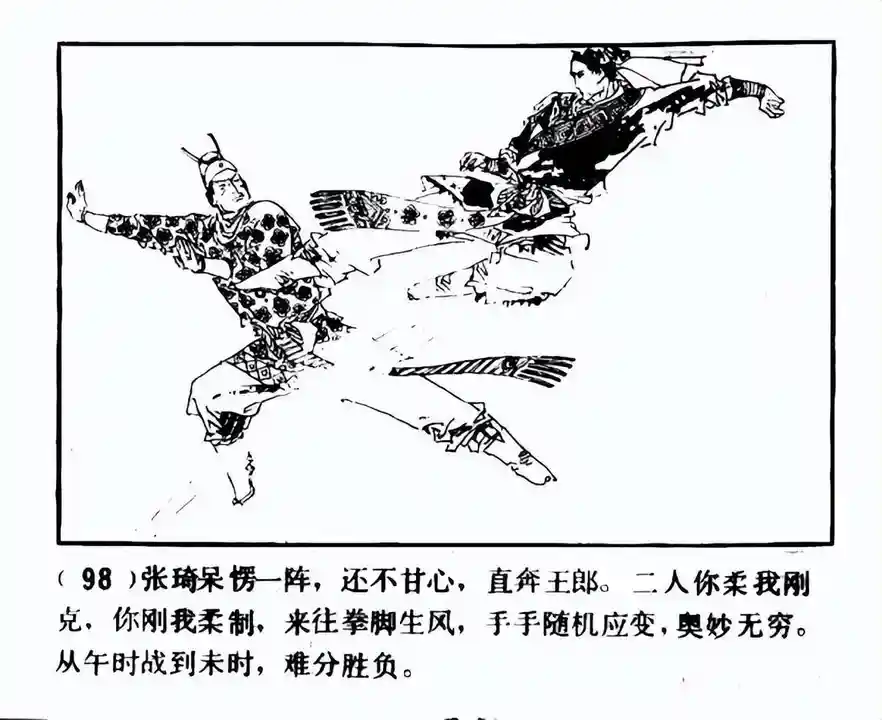 (98)张琦呆愣一阵，还不甘心，直奔王郎。二人你柔我刚克，你刚我柔制，来往拳脚生风，手手随机应变，奥妙无穷。从午时战到未时，难分胜负。